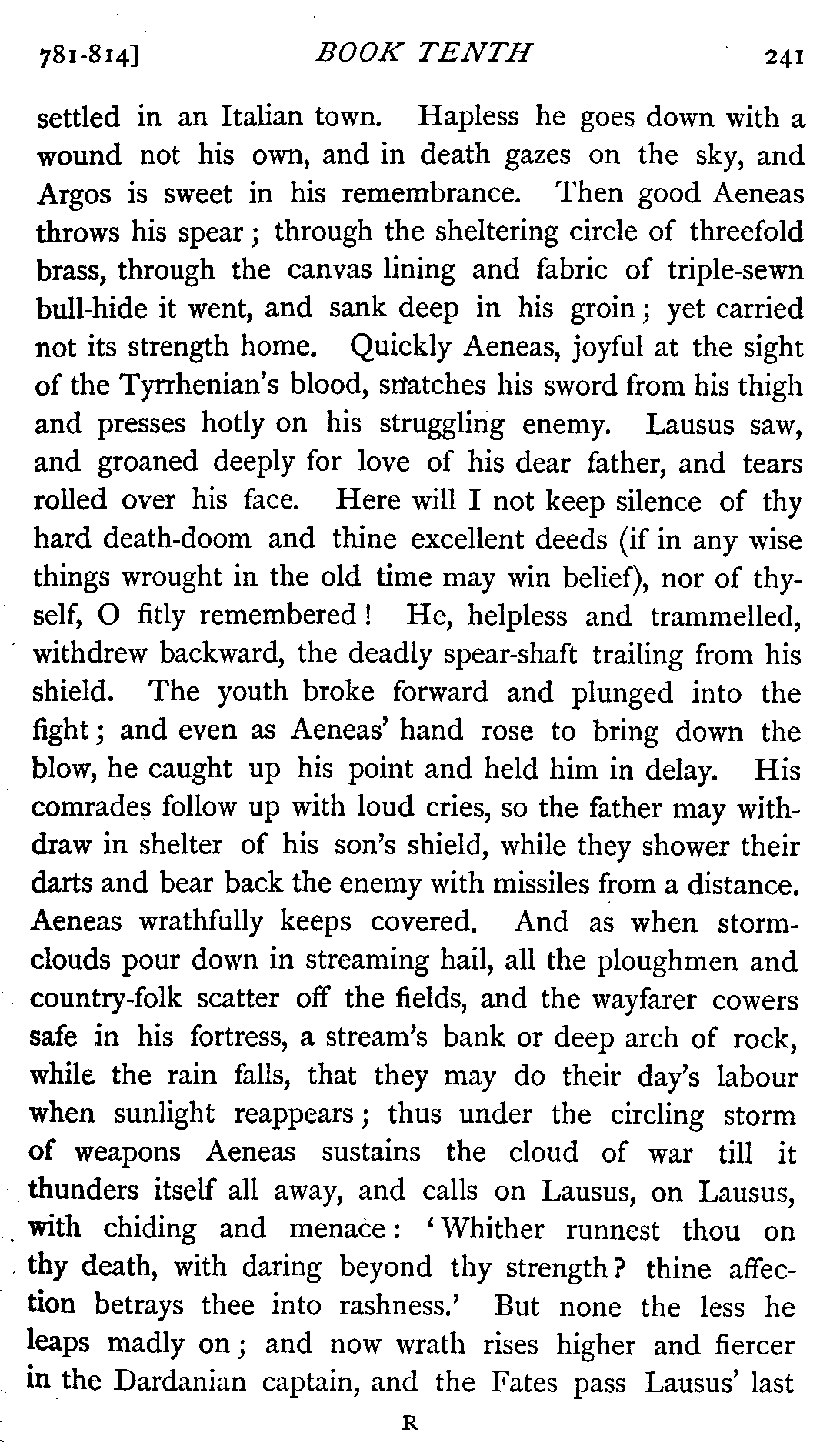 781-814] BOOK TENTH 241

settled in an Italian town. Hapless he goes down with a wound not his own, and in death gazes on the sky, and Argos is sweet in his remembrance. Then good Aeneas throws his spear; through the sheltering circle of threefold brass, through the canvas lining and fabric of triple-sewn bull-hide it went, and sank deep in his groin; yet carried not its strength home. Quickly Aeneas, joyful at the sight of the Tyrrhenian's blood, snatches his sword from his thigh and presses hotly on his struggling enemy. Lausus saw, and groaned deeply for love of his dear father, and tears rolled over his face. Here will I not keep silence of thy hard death-doom and thine excellent deeds (if in any wise things wrought in the old time may win belief), nor of thyself, O fitly remembered! He, helpless and trammelled, withdrew backward, the deadly spear-shaft trailing from his shield. The youth broke forward and plunged into the fight; and even as Aeneas' hand rose to bring down the blow, he caught up his point and held him in delay. His comrades follow up with loud cries, so the father may withdraw in shelter of his son's shield, while they shower their darts and bear back the enemy with missiles from a distance. Aeneas wrathfully keeps covered. And as when storm-clouds pour down in streaming hail, all the ploughmen and country-folk scatter off the fields, and the wayfarer cowers safe in his fortress, a stream's bank or deep arch of rock, while the rain falls, that they may do their day's labour when sunlight reappears; thus under the circling storm of weapons Aeneas sustains the cloud of war till it thunders itself all away, and calls on Lausus, on Lausus, with chiding and menace: 'Whither runnest thou on thy death, with daring beyond thy strength? thine affection betrays thee into rashness.' But none the less he leaps madly on; and now wrath rises higher and fiercer in the Dardanian captain, and the Fates pass Lausus' last

R